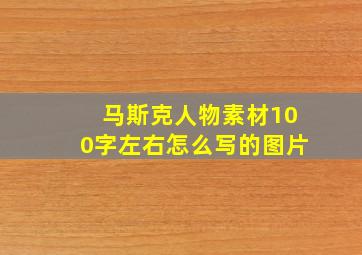 马斯克人物素材100字左右怎么写的图片